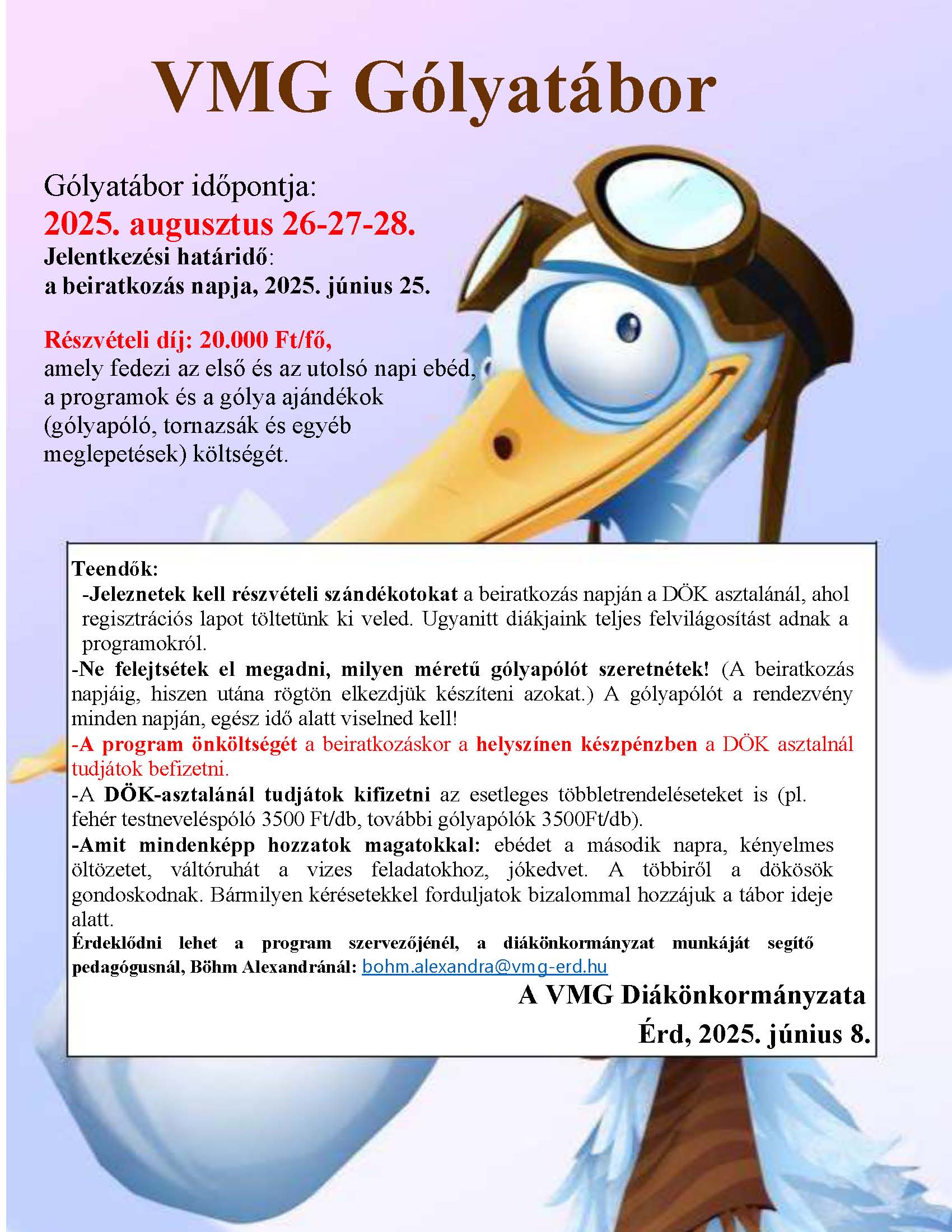 VMG Gólyatábor

Gólyatábor időpontja:
2025. augusztus 26-27-28.
Jelentkezési határidő:
a beiratkozás napja, 2025. június 25.

Részvételi díj: 20.000 Ft/fő,
amely fedezi az első és az utolsó napi ebéd, a programok és a gólya ajándékok (gólyapóló, tornazsák és egyéb meglepetések) költségét.

Teendők:
-Jeleznetek kell részvételi szándékotokat a beiratkozás napján a DÖK asztalánál, ahol regisztrációs lapot töltetünk ki veled. Ugyanitt diákjaink teljes felvilágosítást adnak a programokról.
-Ne felejtsétek el megadni, milyen méretű gólyapólót szeretnétek! (A beiratkozás napjáig, hiszen utána rögtön elkezdjük készíteni azokat.) A gólyapólót a rendezvény minden napján, egész idő alatt viselned kell!
-A program önköltségét a beiratkozáskor a helyszínen készpénzben a DÖK asztalnál tudjátok befizetni.
-A DÖK-asztalánál tudjátok kifizetni az esetleges többletrendeléseteket is (pl. fehér testneveléspóló 3500 Ft/db, további gólyapólók 3500Ft/db).
-Amit mindenképp hozzatok magatokkal: ebédet a második napra, kényelmes öltözetet, váltóruhát a vizes feladatokhoz, jókedvet. A többiről a dökösök gondoskodnak. Bármilyen kérésetekkel forduljatok bizalommal hozzájuk a tábor ideje alatt.
Érdeklődni lehet a program szervezőjénél, a diákönkormányzat munkáját segítő pedagógusnál, Böhm Alexandránál: bohm.alexandra@vmg-erd.hu

A VMG Diákönkormányzata
Érd, 2025. június 8.